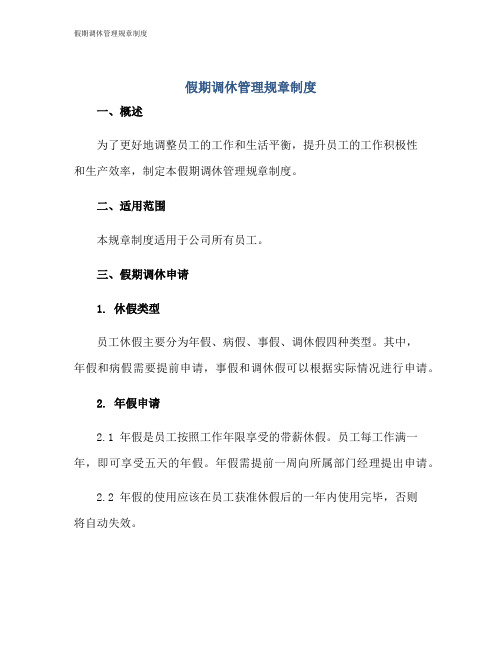 假期调休管理规章制度

假期调休管理规章制度

一、概述

为了更好地调整员工的工作和生活平衡，提升员工的工作积极性和生产效率，制定本假期调休管理规章制度。

二、适用范围

本规章制度适用于公司所有员工。

三、假期调休申请

1. 休假类型

员工休假主要分为年假、病假、事假、调休假四种类型。其中，年假和病假需要提前申请，事假和调休假可以根据实际情况进行申请。

2. 年假申请

2.1 年假是员工按照工作年限享受的带薪休假。员工每工作满一年，即可享受五天的年假。年假需提前一周向所属部门经理提出申请。

2.2 年假的使用应该在员工获准休假后的一年内使用完毕，否则将自动失效。